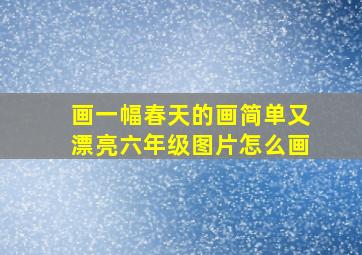 画一幅春天的画简单又漂亮六年级图片怎么画